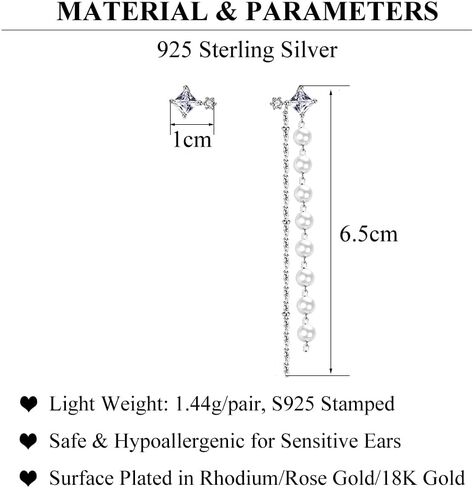 MATERIAL & PARAMETERS

925 Sterling Silver

1cm

6.5cm

❤ Light Weight: 1.44g/pair, S925 Stamped

❤ Safe & Hypoallergenic for Sensitive Ears

❤ Surface Plated in Rhodium/Rose Gold/18K Gold